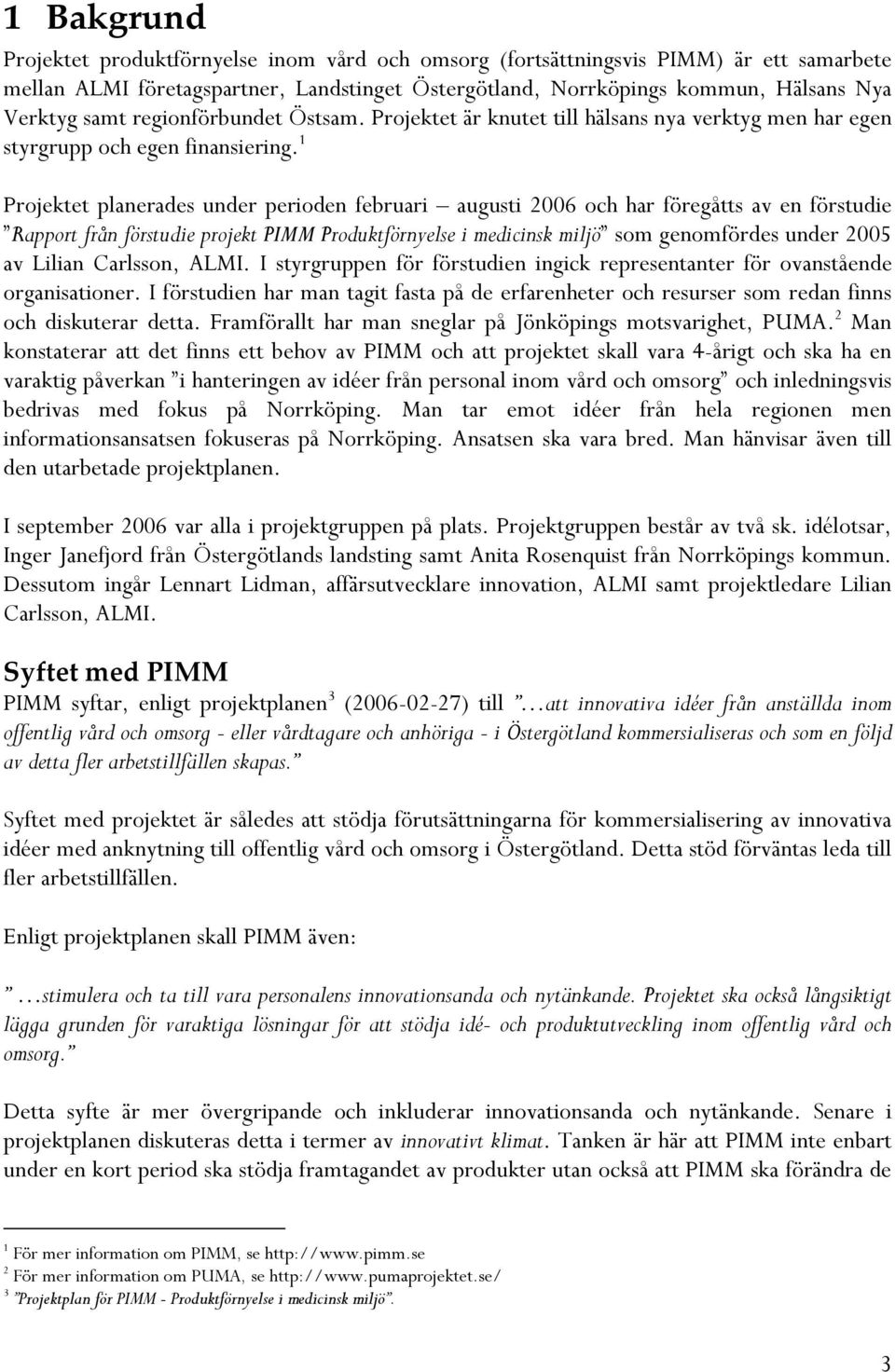 1 Bakgrund

Projektet produktförnyelse inom vård och omsorg (fortsättningsvis PIMM) är ett samarbete mellan ALMI företagspartner, Landstinget Östergötland, Norrköpings kommun, Hälsans Nya Verktyg samt regionförbundet Östsam. Projektet är knutet till hälsans nya verktyg men har egen styrgrupp och egen finansiering.$^1$

Projektet planerades under perioden februari – augusti 2006 och har föregåtts av en förstudie "Rapport från förstudie projekt PIMM Produktförnyelse i medicinsk miljö" som genomfördes under 2005 av Lilian Carlsson, ALMI. I styrgruppen för förstudien ingick representanter för ovanstående organisationer. I förstudien har man tagit fasta på de erfarenheter och resurser som redan finns och diskuterar detta. Framförallt har man sneglar på Jönköpings motsvarighet, PUMA.$^2$ Man konstaterar att det finns ett behov av PIMM och att projektet skall vara 4-årigt och ska ha en varaktig påverkan "i hanteringen av idéer från personal inom vård och omsorg" och inledningsvis bedrivas med fokus på Norrköping. Man tar emot idéer från hela regionen men informationsansatsen fokuseras på Norrköping. Ansatsen ska vara bred. Man hänvisar även till den utarbetade projektplanen.

I september 2006 var alla i projektgruppen på plats. Projektgruppen består av två sk. idélotsar, Inger Janefjord från Östergötlands landsting samt Anita Rosenquist från Norrköpings kommun. Dessutom ingår Lennart Lidman, affärsutvecklare innovation, ALMI samt projektledare Lilian Carlsson, ALMI.

Syftet med PIMM

PIMM syftar, enligt projektplanen$^3$ (2006-02-27) till "…att innovativa idéer från anställda inom offentlig vård och omsorg - eller vårdtagare och anhöriga - i Östergötland kommersialiseras och som en följd av detta fler arbetstillfällen skapas."

Syftet med projektet är således att stödja förutsättningarna för kommersialisering av innovativa idéer med anknytning till offentlig vård och omsorg i Östergötland. Detta stöd förväntas leda till fler arbetstillfällen.

Enligt projektplanen skall PIMM även:

"…stimulera och ta till vara personalens innovationsanda och nytänkande. Projektet ska också långsiktigt lägga grunden för varaktiga lösningar för att stödja idé- och produktutveckling inom offentlig vård och omsorg."

Detta syfte är mer övergripande och inkluderar innovationsanda och nytänkande. Senare i projektplanen diskuteras detta i termer av innovativt klimat. Tanken är här att PIMM inte enbart under en kort period ska stödja framtagandet av produkter utan också att PIMM ska förändra de

$^1$ För mer information om PIMM, se http://www.pimm.se
$^2$ För mer information om PUMA, se http://www.pumaprojektet.se/
$^3$ "Projektplan för PIMM - Produktförnyelse i medicinsk miljö".

3